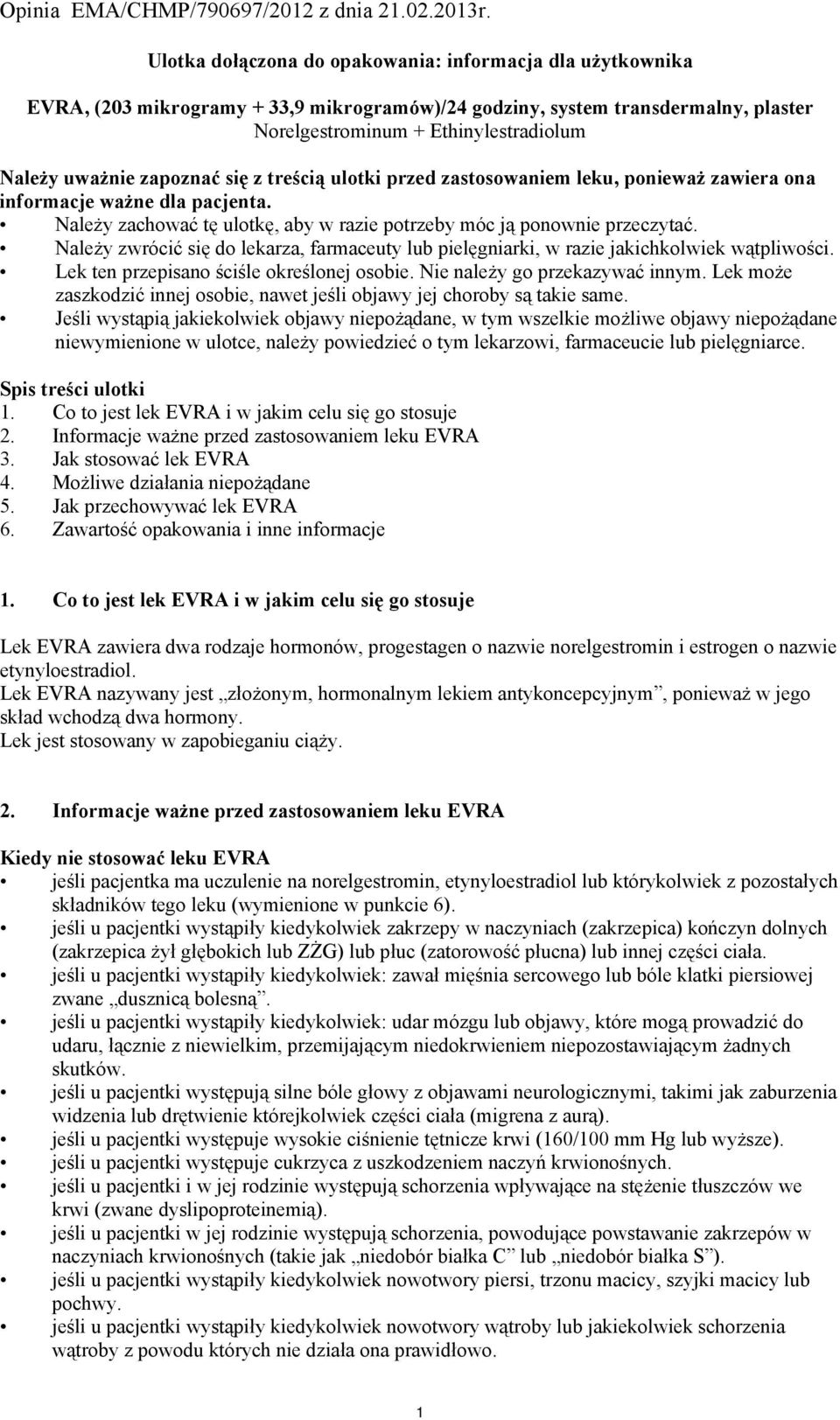 Opinia EMA/CHMP/790697/2012 z dnia 21.02.2013r.

Ulotka dołączona do opakowania: informacja dla użytkownika

EVRA, (203 mikrogramy + 33,9 mikrogramów)/24 godziny, system transdermalny, plaster
Norelgestrominum + Ethinylestradiolum

Należy uważnie zapoznać się z treścią ulotki przed zastosowaniem leku, ponieważ zawiera ona informacje ważne dla pacjenta.
• Należy zachować tę ulotkę, aby w razie potrzeby móc ją ponownie przeczytać.
• Należy zwrócić się do lekarza, farmaceuty lub pielęgniarki, w razie jakichkolwiek wątpliwości.
• Lek ten przepisano ściśle określonej osobie. Nie należy go przekazywać innym. Lek może zaszkodzić innej osobie, nawet jeśli objawy jej choroby są takie same.
• Jeśli wystąpią jakiekolwiek objawy niepożądane, w tym wszelkie możliwe objawy niepożądane niewymienione w ulotce, należy powiedzieć o tym lekarzowi, farmaceucie lub pielęgniarce.

Spis treści ulotki
1. Co to jest lek EVRA i w jakim celu się go stosuje
2. Informacje ważne przed zastosowaniem leku EVRA
3. Jak stosować lek EVRA
4. Możliwe działania niepożądane
5. Jak przechowywać lek EVRA
6. Zawartość opakowania i inne informacje

1. Co to jest lek EVRA i w jakim celu się go stosuje

Lek EVRA zawiera dwa rodzaje hormonów, progestagen o nazwie norelgestromin i estrogen o nazwie etynyloestradiol.
Lek EVRA nazywany jest „złożonym, hormonalnym lekiem antykoncepcyjnym”, ponieważ w jego skład wchodzą dwa hormony.
Lek jest stosowany w zapobieganiu ciąży.

2. Informacje ważne przed zastosowaniem leku EVRA

Kiedy nie stosować leku EVRA
• jeśli pacjentka ma uczulenie na norelgestromin, etynyloestradiol lub którykolwiek z pozostałych składników tego leku (wymienione w punkcie 6).
• jeśli u pacjentki wystąpiły kiedykolwiek zakrzepy w naczyniach (zakrzepica) kończyn dolnych (zakrzepica żył głębokich lub ZŻG) lub płuc (zatorowość płucna) lub innej części ciała.
• jeśli u pacjentki wystąpiły kiedykolwiek: zawał mięśnia sercowego lub bóle klatki piersiowej zwane „dusznicą bolesną”.
• jeśli u pacjentki wystąpiły kiedykolwiek: udar mózgu lub objawy, które mogą prowadzić do udaru, łącznie z niewielkim, przemijającym niedokrwieniem niepozostawiającym żadnych skutków.
• jeśli u pacjentki występują silne bóle głowy z objawami neurologicznymi, takimi jak zaburzenia widzenia lub drętwienie którejkolwiek części ciała (migrena z aurą).
• jeśli u pacjentki występuje wysokie ciśnienie tętnicze krwi (160/100 mm Hg lub wyższe).
• jeśli u pacjentki występuje cukrzyca z uszkodzeniem naczyń krwionośnych.
• jeśli u pacjentki i w jej rodzinie występują schorzenia wpływające na stężenie tłuszczów we krwi (zwane dyslipoproteinemią).
• jeśli u pacjentki w jej rodzinie występują schorzenia, powodujące powstawanie zakrzepów w naczyniach krwionośnych (takie jak „niedobór białka C” lub „niedobór białka S”).
• jeśli u pacjentki wystąpiły kiedykolwiek nowotwory piersi, trzonu macicy, szyjki macicy lub pochwy.
• jeśli u pacjentki wystąpiły kiedykolwiek nowotwory wątroby lub jakiekolwiek schorzenia wątroby z powodu których nie działa ona prawidłowo.

1